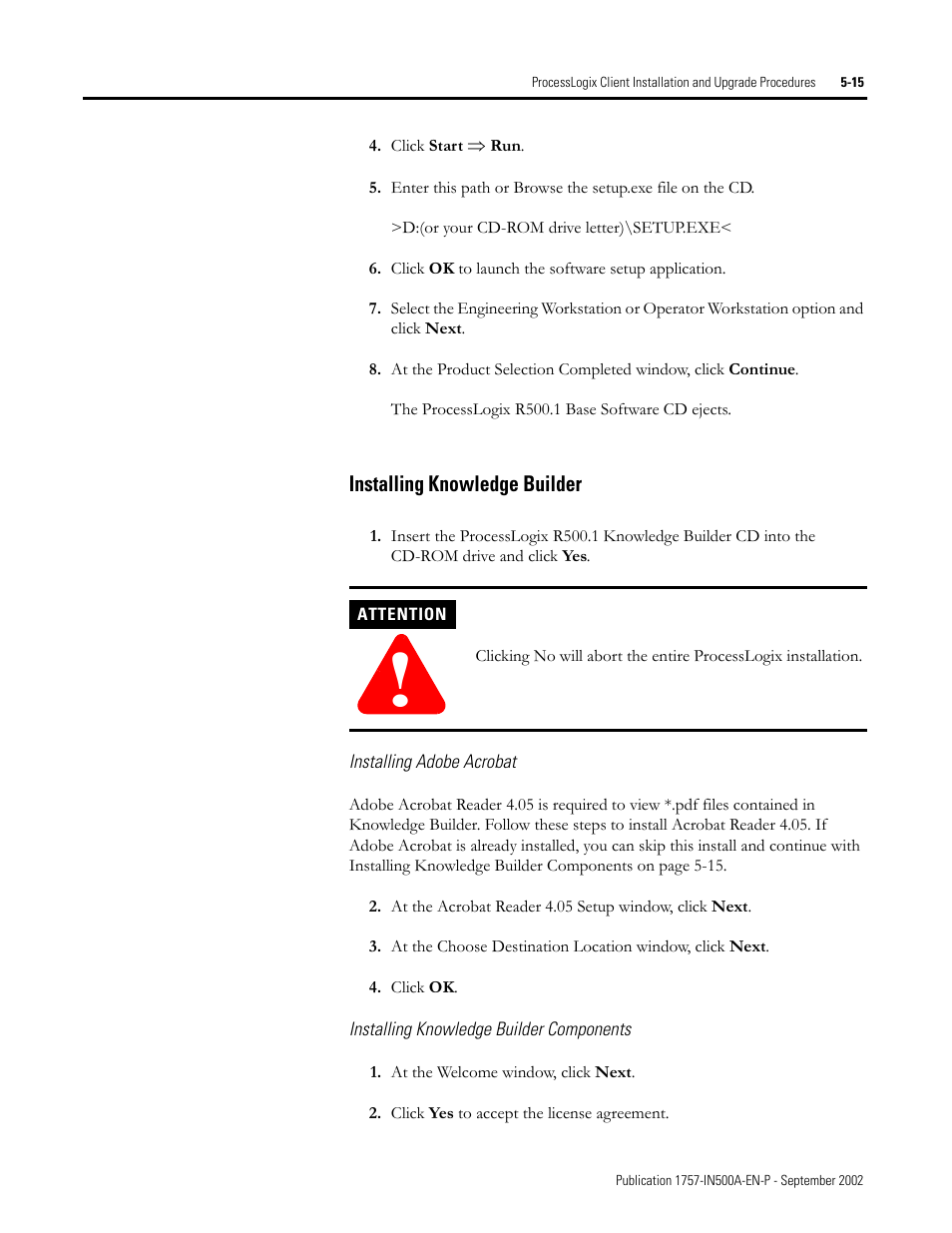 ProcessLogix Client Installation and Upgrade Procedures 5-15

4. Click Start $\Rightarrow$ Run.

5. Enter this path or Browse the setup.exe file on the CD.

>D:(or your CD-ROM drive letter)\SETUP.EXE<

6. Click OK to launch the software setup application.

7. Select the Engineering Workstation or Operator Workstation option and click Next.

8. At the Product Selection Completed window, click Continue.

The ProcessLogix R500.1 Base Software CD ejects.

Installing Knowledge Builder

1. Insert the ProcessLogix R500.1 Knowledge Builder CD into the CD-ROM drive and click Yes.

ATTENTION

Clicking No will abort the entire ProcessLogix installation.

Installing Adobe Acrobat

Adobe Acrobat Reader 4.05 is required to view *.pdf files contained in Knowledge Builder. Follow these steps to install Acrobat Reader 4.05. If Adobe Acrobat is already installed, you can skip this install and continue with Installing Knowledge Builder Components on page 5-15.

2. At the Acrobat Reader 4.05 Setup window, click Next.

3. At the Choose Destination Location window, click Next.

4. Click OK.

Installing Knowledge Builder Components

1. At the Welcome window, click Next.

2. Click Yes to accept the license agreement.

Publication 1757-IN500A-EN-P - September 2002